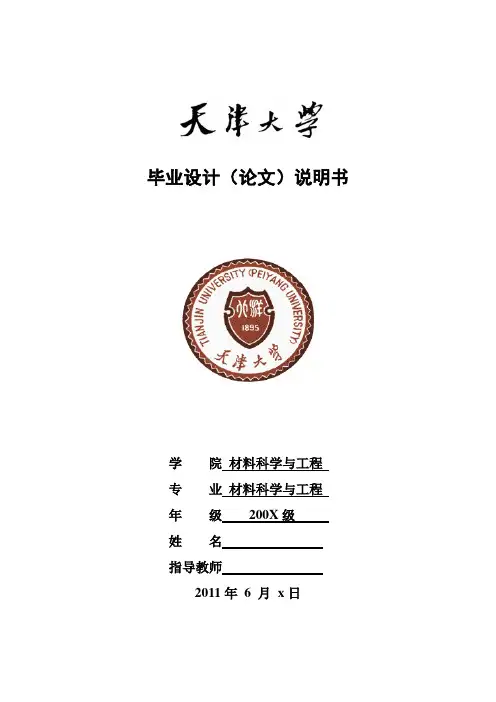 天津大学

毕业设计（论文）说明书

TIANJIN UNIVERSITY (PEIYANG UNIVERSITY)
北洋
1895
天津大学

学　院 材料科学与工程

专　业 材料科学与工程

年　级 200X 级

姓　名

指导教师

2011 年 6 月 x 日